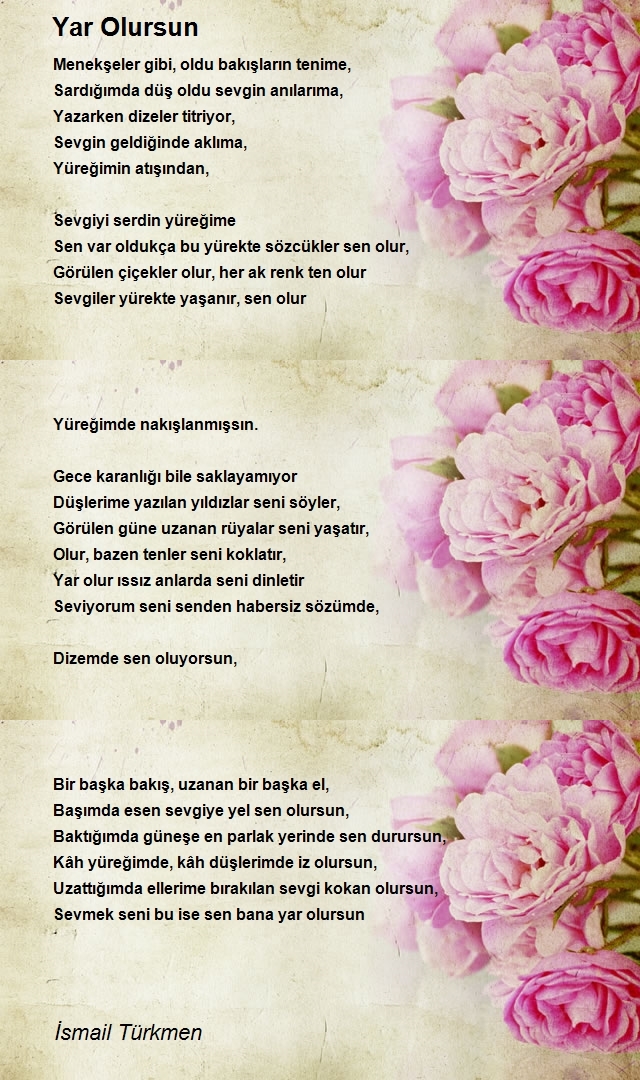 Yar Olursun

Menekşeler gibi, oldu bakışların tenime,
Sardığımda düş oldu sevgin anılarıma,
Yazarken dizeler titriyor,
Sevgin geldiğinde aklıma,
Yüreğimin atışından,

Sevgiyi serdin yüreğime
Sen var oldukça bu yürekte sözcükler sen olur,
Görülen çiçekler olur, her ak renk ten olur
Sevgiler yürekte yaşanır, sen olur

Yüreğimde nakışlanmışsın.

Gece karanlığı bile saklayamıyor
Düşlerime yazılan yıldızlar seni söyler,
Görülen güne uzanan rüyalar seni yaşatır,
Olur, bazen tenler seni koklatır,
Yar olur ıssız anlarda seni dinletir
Seviyorum seni senden habersiz sözümde,

Dizemde sen oluyorsun,

Bir başka bakış, uzanan bir başka el,
Başımda esen sevgiye yel sen olursun,
Baktığımda güneşe en parlak yerinde sen durursun,
Kâh yüreğimde, kâh düşlerimde iz olursun,
Uzattığımda ellerime bırakılan sevgi kokan olursun,
Sevmek seni bu ise sen bana yar olursun

İsmail Türkmen